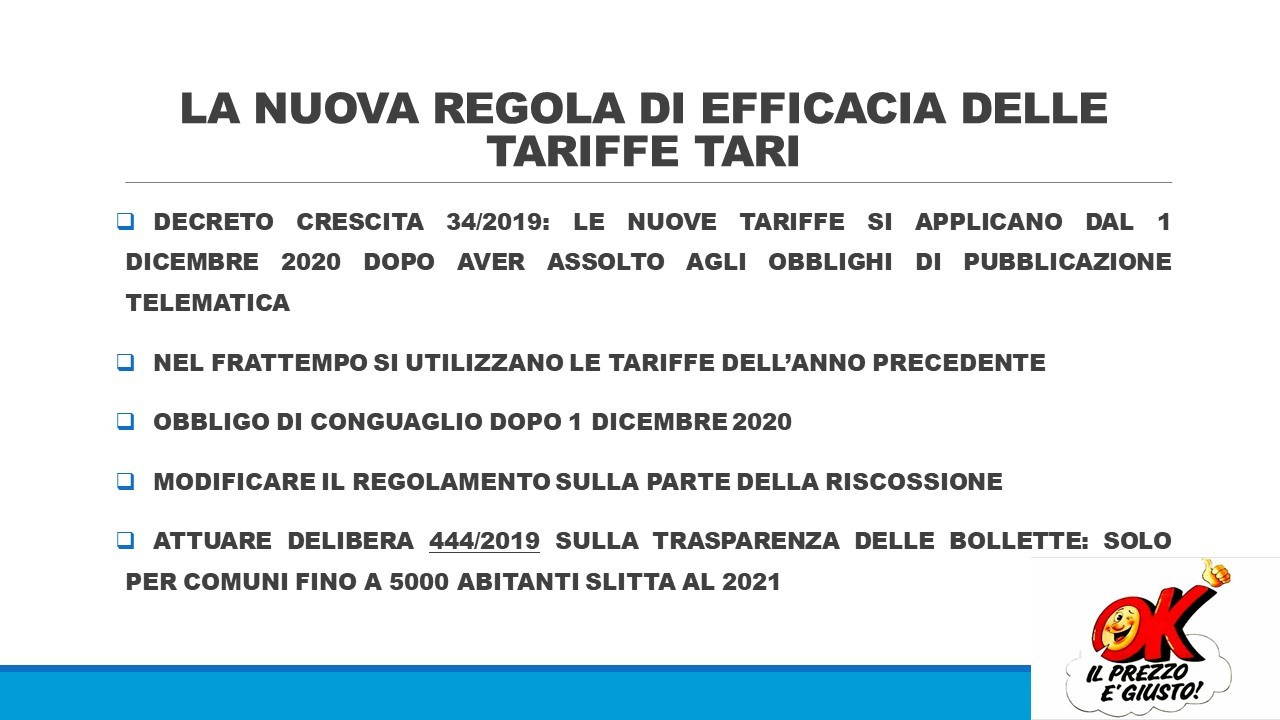 LA NUOVA REGOLA DI EFFICACIA DELLE TARIFFE TARI

☐ DECRETO CRESCITA 34/2019: LE NUOVE TARIFFE SI APPLICANO DAL 1 DICEMBRE 2020 DOPO AVER ASSOLTO AGLI OBBLIGHI DI PUBBLICAZIONE TELEMATICA

☐ NEL FRATTEMPO SI UTILIZZANO LE TARIFFE DELL'ANNO PRECEDENTE

☐ OBBLIGO DI CONGUAGLIO DOPO 1 DICEMBRE 2020

☐ MODIFICARE IL REGOLAMENTO SULLA PARTE DELLA RISCOSSIONE

☐ ATTUARE DELIBERA 444/2019 SULLA TRASPARENZA DELLE BOLLETTE: SOLO PER COMUNI FINO A 5000 ABITANTI SLITTA AL 2021

OK
IL PREZZO E' GIUSTO!